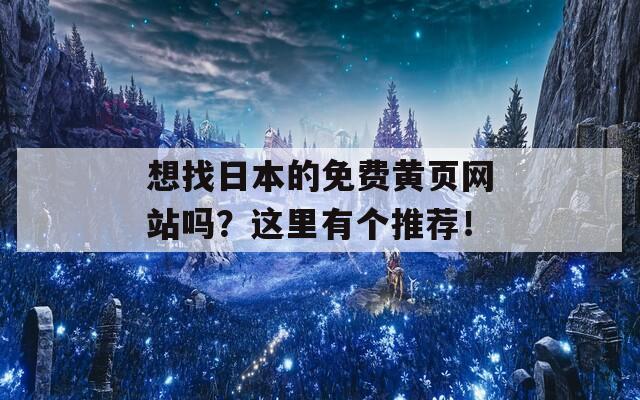 想找日本的免费黄页网站吗？这里有个推荐！